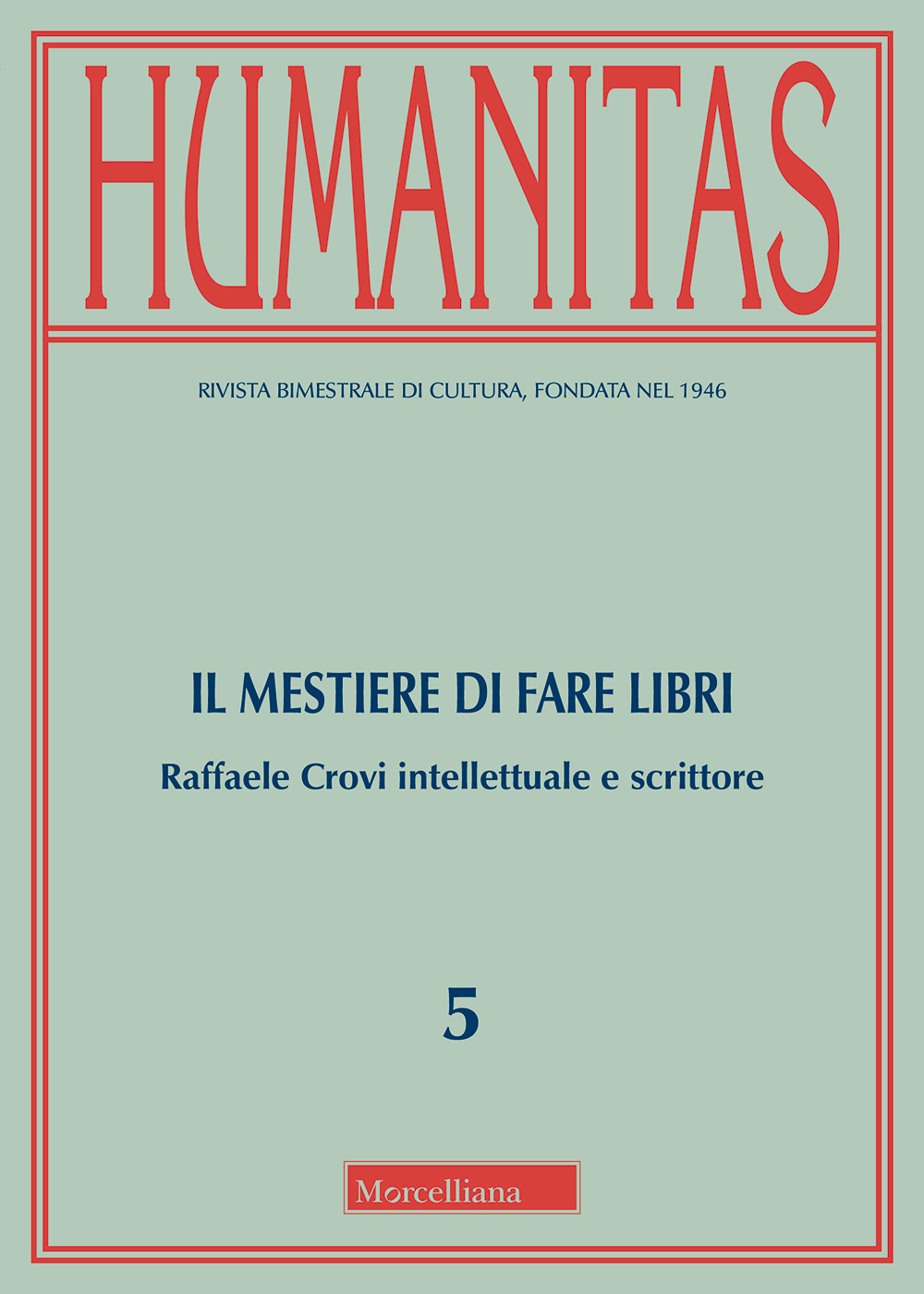 HUMANITAS

RIVISTA BIMESTRALE DI CULTURA, FONDATA NEL 1946

IL MESTIERE DI FARE LIBRI

Raffaele Crovi intellettuale e scrittore

5

Morcelliana